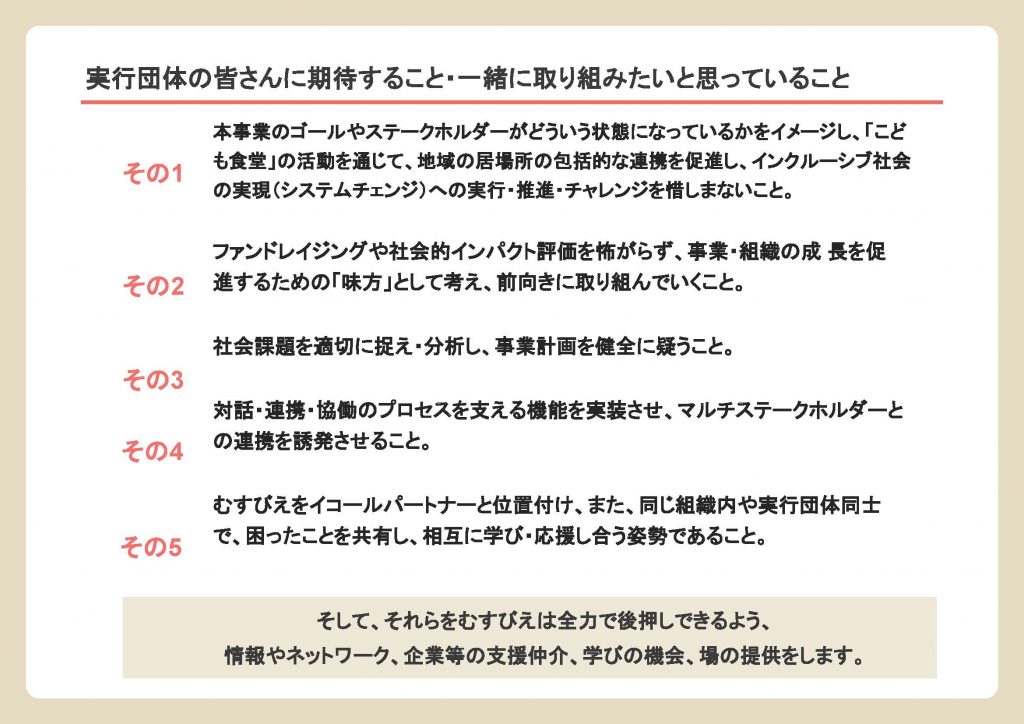 実行団体の皆さんに期待すること・一緒に取り組みたいと思っていること

その1

本事業のゴールやステークホルダーがどういう状態になっているかをイメージし、「こども食堂」の活動を通じて、地域の居場所の包括的な連携を促進し、インクルーシブ社会の実現（システムチェンジ）への実行・推進・チャレンジを惜しまないこと。

その2

ファンドレイジングや社会的インパクト評価を怖がらず、事業・組織の成 長を促進するための「味方」として考え、前向きに取り組んでいくこと。

その3

社会課題を適切に捉え・分析し、事業計画を健全に疑うこと。

その4

対話・連携・協働のプロセスを支える機能を実装させ、マルチステークホルダーとの連携を誘発させること。

その5

むすびえをイコールパートナーと位置付け、また、同じ組織内や実行団体同士で、困ったことを共有し、相互に学び・応援し合う姿勢であること。

そして、それらをむすびえは全力で後押しできるよう、
情報やネットワーク、企業等の支援仲介、学びの機会、場の提供をします。